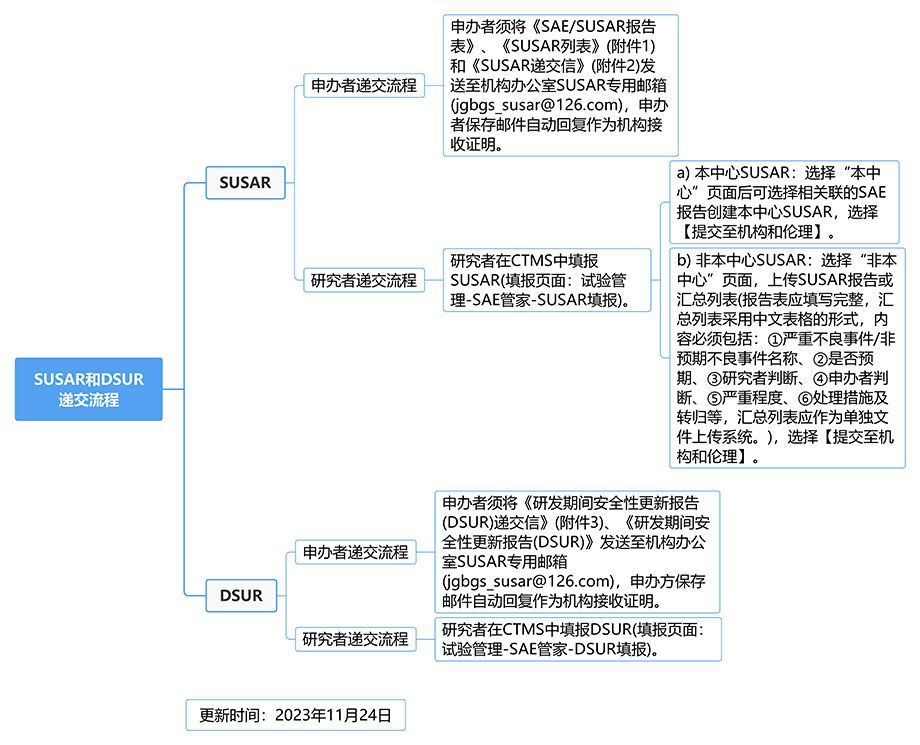 SUSAR和DSUR递交流程

SUSAR

申办者递交流程

申办者须将《SAE/SUSAR报告表》、《SUSAR列表》(附件1)和《SUSAR递交信》(附件2)发送至机构办公室SUSAR专用邮箱(jgbgs_susar@126.com)，申办者保存邮件自动回复作为机构接收证明。

研究者递交流程

研究者在CTMS中填报SUSAR(填报页面：试验管理-SAE管家-SUSAR填报)。

a) 本中心SUSAR：选择“本中心”页面后可选择相关联的SAE报告创建本中心SUSAR，选择【提交至机构和伦理】。

b) 非本中心SUSAR：选择“非本中心”页面，上传SUSAR报告或汇总列表(报告表应填写完整，汇总列表采用中文表格的形式，内容必须包括：①严重不良事件/非预期不良事件名称、②是否预期、③研究者判断、④申办者判断、⑤严重程度、⑥处理措施及转归等，汇总列表应作为单独文件上传系统。)，选择【提交至机构和伦理】。

DSUR

申办者递交流程

申办者须将《研发期间安全性更新报告(DSUR)递交信》(附件3)、《研发期间安全性更新报告(DSUR)》发送至机构办公室SUSAR专用邮箱(jgbgs_susar@126.com)，申办方保存邮件自动回复作为机构接收证明。

研究者递交流程

研究者在CTMS中填报DSUR(填报页面：试验管理-SAE管家-DSUR填报)。

更新时间：2023年11月24日